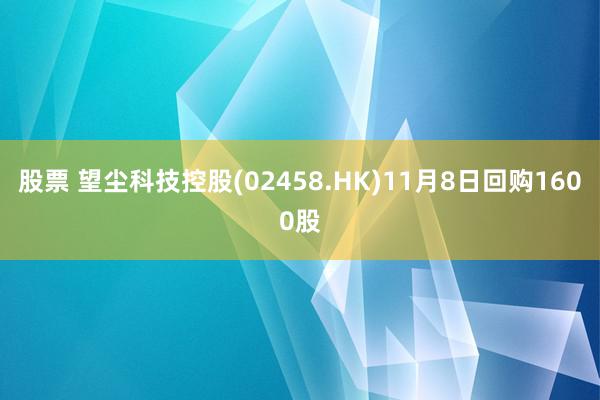 股票 望尘科技控股(02458.HK)11月8日回购1600股